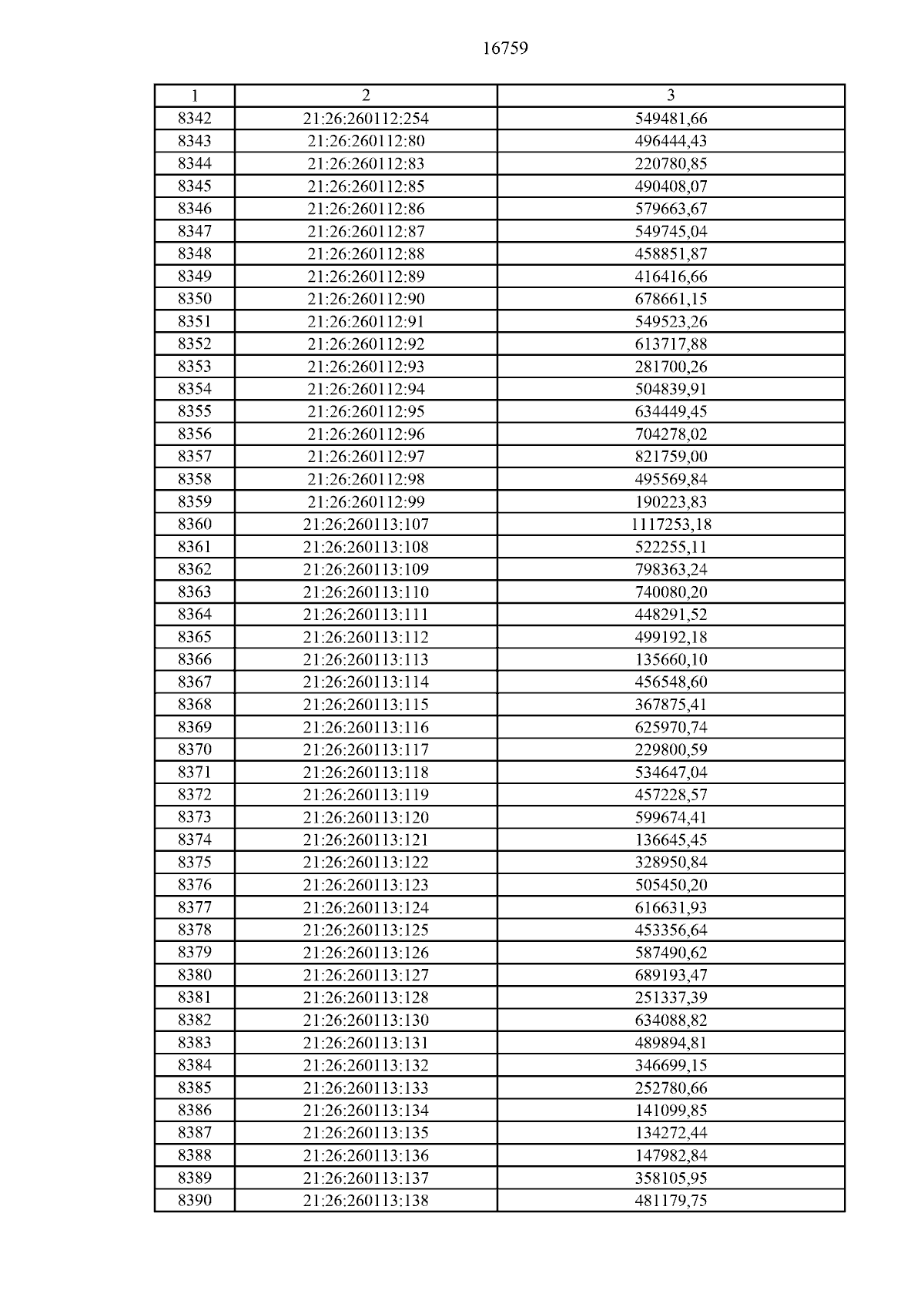 16759

| 1 | 2 | 3 |
|---|---|---|
| 8342 | 21:26:260112:254 | 549481,66 |
| 8343 | 21:26:260112:80 | 496444,43 |
| 8344 | 21:26:260112:83 | 220780,85 |
| 8345 | 21:26:260112:85 | 490408,07 |
| 8346 | 21:26:260112:86 | 579663,67 |
| 8347 | 21:26:260112:87 | 549745,04 |
| 8348 | 21:26:260112:88 | 458851,87 |
| 8349 | 21:26:260112:89 | 416416,66 |
| 8350 | 21:26:260112:90 | 678661,15 |
| 8351 | 21:26:260112:91 | 549523,26 |
| 8352 | 21:26:260112:92 | 613717,88 |
| 8353 | 21:26:260112:93 | 281700,26 |
| 8354 | 21:26:260112:94 | 504839,91 |
| 8355 | 21:26:260112:95 | 634449,45 |
| 8356 | 21:26:260112:96 | 704278,02 |
| 8357 | 21:26:260112:97 | 821759,00 |
| 8358 | 21:26:260112:98 | 495569,84 |
| 8359 | 21:26:260112:99 | 190223,83 |
| 8360 | 21:26:260113:107 | 1117253,18 |
| 8361 | 21:26:260113:108 | 522255,11 |
| 8362 | 21:26:260113:109 | 798363,24 |
| 8363 | 21:26:260113:110 | 740080,20 |
| 8364 | 21:26:260113:111 | 448291,52 |
| 8365 | 21:26:260113:112 | 499192,18 |
| 8366 | 21:26:260113:113 | 135660,10 |
| 8367 | 21:26:260113:114 | 456548,60 |
| 8368 | 21:26:260113:115 | 367875,41 |
| 8369 | 21:26:260113:116 | 625970,74 |
| 8370 | 21:26:260113:117 | 229800,59 |
| 8371 | 21:26:260113:118 | 534647,04 |
| 8372 | 21:26:260113:119 | 457228,57 |
| 8373 | 21:26:260113:120 | 599674,41 |
| 8374 | 21:26:260113:121 | 136645,45 |
| 8375 | 21:26:260113:122 | 328950,84 |
| 8376 | 21:26:260113:123 | 505450,20 |
| 8377 | 21:26:260113:124 | 616631,93 |
| 8378 | 21:26:260113:125 | 453356,64 |
| 8379 | 21:26:260113:126 | 587490,62 |
| 8380 | 21:26:260113:127 | 689193,47 |
| 8381 | 21:26:260113:128 | 251337,39 |
| 8382 | 21:26:260113:130 | 634088,82 |
| 8383 | 21:26:260113:131 | 489894,81 |
| 8384 | 21:26:260113:132 | 346699,15 |
| 8385 | 21:26:260113:133 | 252780,66 |
| 8386 | 21:26:260113:134 | 141099,85 |
| 8387 | 21:26:260113:135 | 134272,44 |
| 8388 | 21:26:260113:136 | 147982,84 |
| 8389 | 21:26:260113:137 | 358105,95 |
| 8390 | 21:26:260113:138 | 481179,75 |